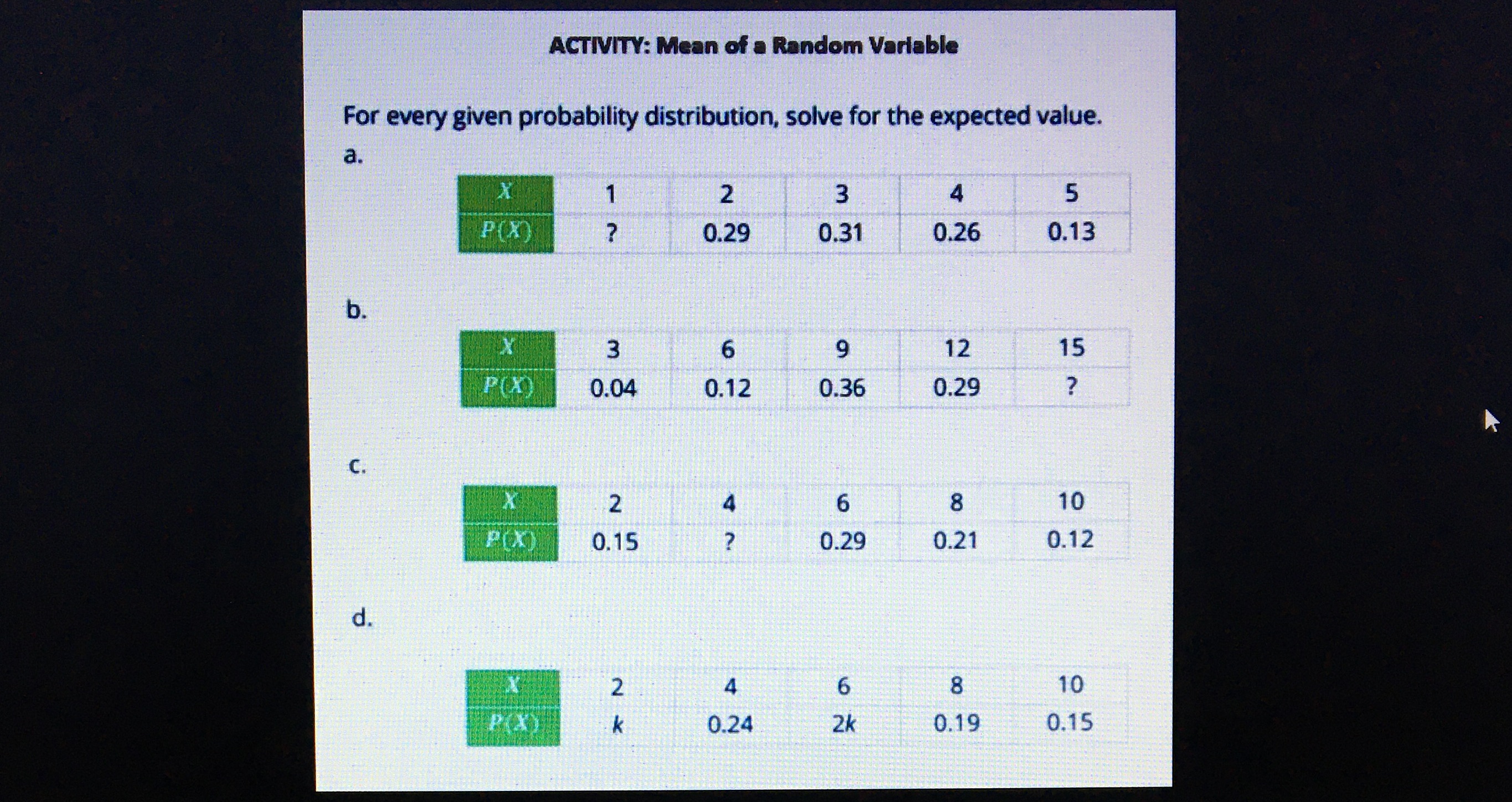 ACTIVITY: Mean of a Random Variable

For every given probability distribution, solve for the expected value.

a.

| $X$ | 1 | 2 | 3 | 4 | 5 |
|---|---|---|---|---|---|
| $P(X)$ | ? | 0.29 | 0.31 | 0.26 | 0.13 |

b.

| $X$ | 3 | 6 | 9 | 12 | 15 |
|---|---|---|---|---|---|
| $P(X)$ | 0.04 | 0.12 | 0.36 | 0.29 | ? |

c.

| $X$ | 2 | 4 | 6 | 8 | 10 |
|---|---|---|---|---|---|
| $P(X)$ | 0.15 | ? | 0.29 | 0.21 | 0.12 |

d.

| $X$ | 2 | 4 | 6 | 8 | 10 |
|---|---|---|---|---|---|
| $P(X)$ | $k$ | 0.24 | $2k$ | 0.19 | 0.15 |